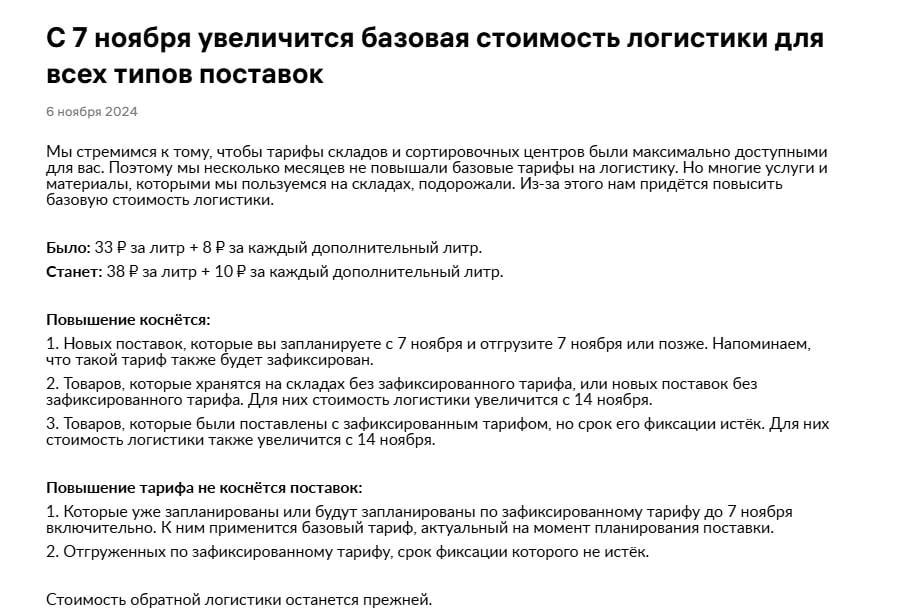 С 7 ноября увеличится базовая стоимость логистики для всех типов поставок

6 ноября 2024

Мы стремимся к тому, чтобы тарифы складов и сортировочных центров были максимально доступными для вас. Поэтому мы несколько месяцев не повышали базовые тарифы на логистику. Но многие услуги и материалы, которыми мы пользуемся на складах, подорожали. Из-за этого нам придётся повысить базовую стоимость логистики.

Было: 33 ₽ за литр + 8 ₽ за каждый дополнительный литр.
Станет: 38 ₽ за литр + 10 ₽ за каждый дополнительный литр.

Повышение коснётся:

1. Новых поставок, которые вы запланируете с 7 ноября и отгрузите 7 ноября или позже. Напоминаем, что такой тариф также будет зафиксирован.

2. Товаров, которые хранятся на складах без зафиксированного тарифа, или новых поставок без зафиксированного тарифа. Для них стоимость логистики увеличится с 14 ноября.

3. Товаров, которые были поставлены с зафиксированным тарифом, но срок его фиксации истёк. Для них стоимость логистики также увеличится с 14 ноября.

Повышение тарифа не коснётся поставок:

1. Которые уже запланированы или будут запланированы по зафиксированному тарифу до 7 ноября включительно. К ним применится базовый тариф, актуальный на момент планирования поставки.

2. Отгруженных по зафиксированному тарифу, срок фиксации которого не истёк.

Стоимость обратной логистики останется прежней.